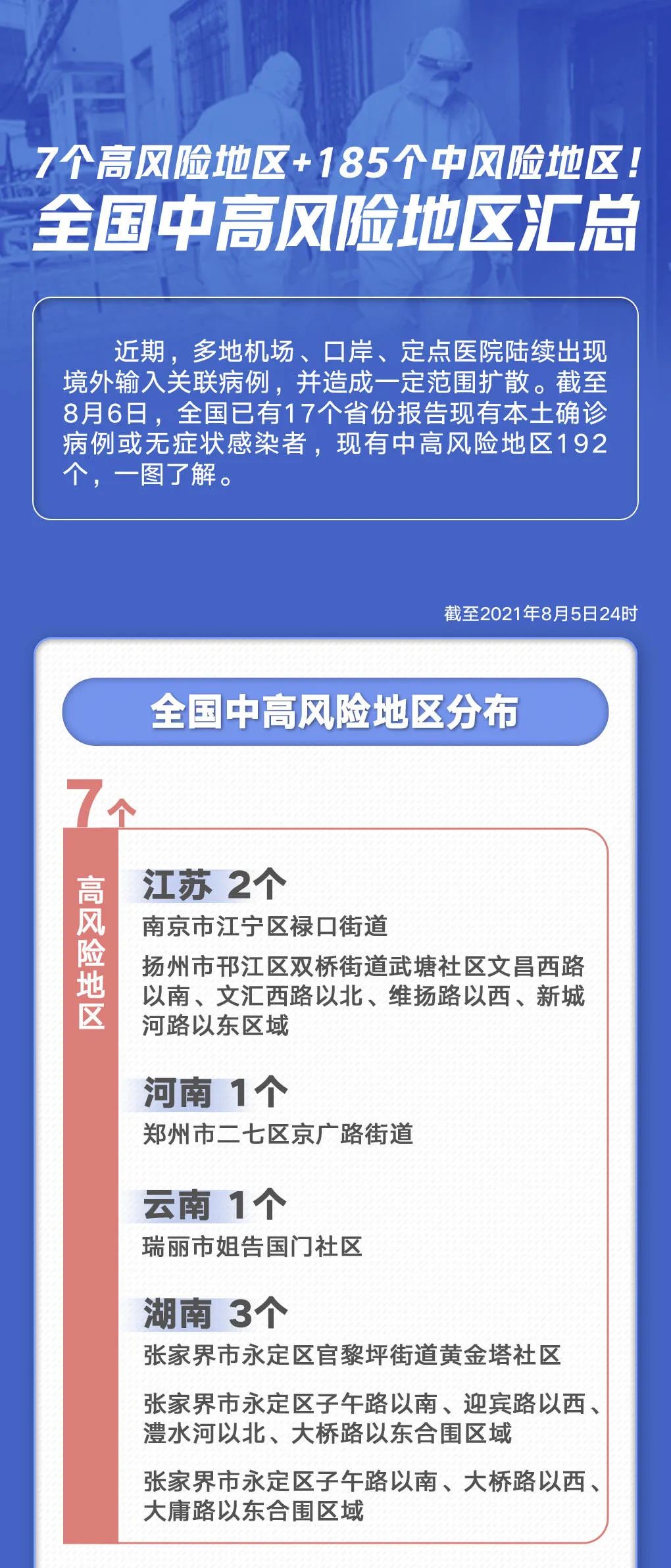 7个高风险地区+185个中风险地区！
全国中高风险地区汇总

近期，多地机场、口岸、定点医院陆续出现境外输入关联病例，并造成一定范围扩散。截至8月6日，全国已有17个省份报告现有本土确诊病例或无症状感染者，现有中高风险地区192个，一图了解。

截至2021年8月5日24时

全国中高风险地区分布

7个

高风险地区

江苏 2个
南京市江宁区禄口街道
扬州市邗江区双桥街道武塘社区文昌西路以南、文汇西路以北、维扬路以西、新城河路以东区域

河南 1个
郑州市二七区京广路街道

云南 1个
瑞丽市姐告国门社区

湖南 3个
张家界市永定区官黎坪街道黄金塔社区
张家界市永定区子午路以南、迎宾路以西、澧水河以北、大桥路以东合围区域
张家界市永定区子午路以南、大桥路以西、大庸路以东合围区域